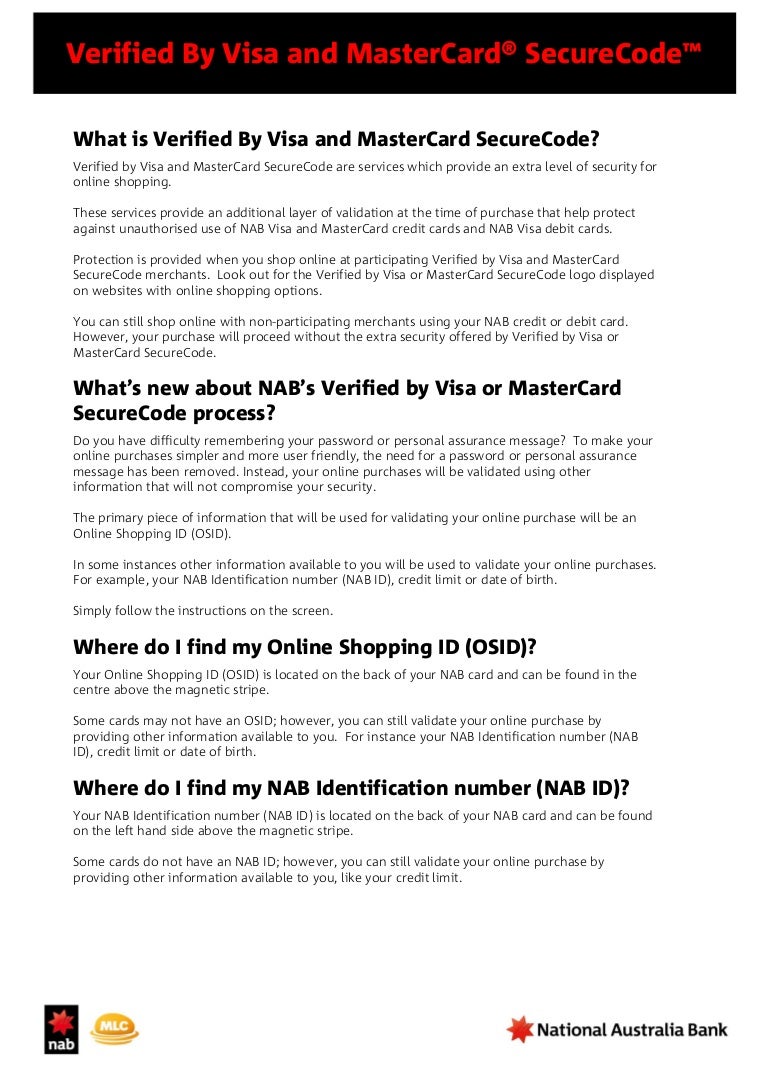 Verified By Visa and MasterCard® SecureCode™

What is Verified By Visa and MasterCard SecureCode?

Verified by Visa and MasterCard SecureCode are services which provide an extra level of security for online shopping.

These services provide an additional layer of validation at the time of purchase that help protect against unauthorised use of NAB Visa and MasterCard credit cards and NAB Visa debit cards.

Protection is provided when you shop online at participating Verified by Visa and MasterCard SecureCode merchants. Look out for the Verified by Visa or MasterCard SecureCode logo displayed on websites with online shopping options.

You can still shop online with non-participating merchants using your NAB credit or debit card. However, your purchase will proceed without the extra security offered by Verified by Visa or MasterCard SecureCode.

What's new about NAB's Verified by Visa or MasterCard SecureCode process?

Do you have difficulty remembering your password or personal assurance message? To make your online purchases simpler and more user friendly, the need for a password or personal assurance message has been removed. Instead, your online purchases will be validated using other information that will not compromise your security.

The primary piece of information that will be used for validating your online purchase will be an Online Shopping ID (OSID).

In some instances other information available to you will be used to validate your online purchases. For example, your NAB Identification number (NAB ID), credit limit or date of birth.

Simply follow the instructions on the screen.

Where do I find my Online Shopping ID (OSID)?

Your Online Shopping ID (OSID) is located on the back of your NAB card and can be found in the centre above the magnetic stripe.

Some cards may not have an OSID; however, you can still validate your online purchase by providing other information available to you. For instance your NAB Identification number (NAB ID), credit limit or date of birth.

Where do I find my NAB Identification number (NAB ID)?

Your NAB Identification number (NAB ID) is located on the back of your NAB card and can be found on the left hand side above the magnetic stripe.

Some cards do not have an NAB ID; however, you can still validate your online purchase by providing other information available to you, like your credit limit.

nab

MLC

National Australia Bank